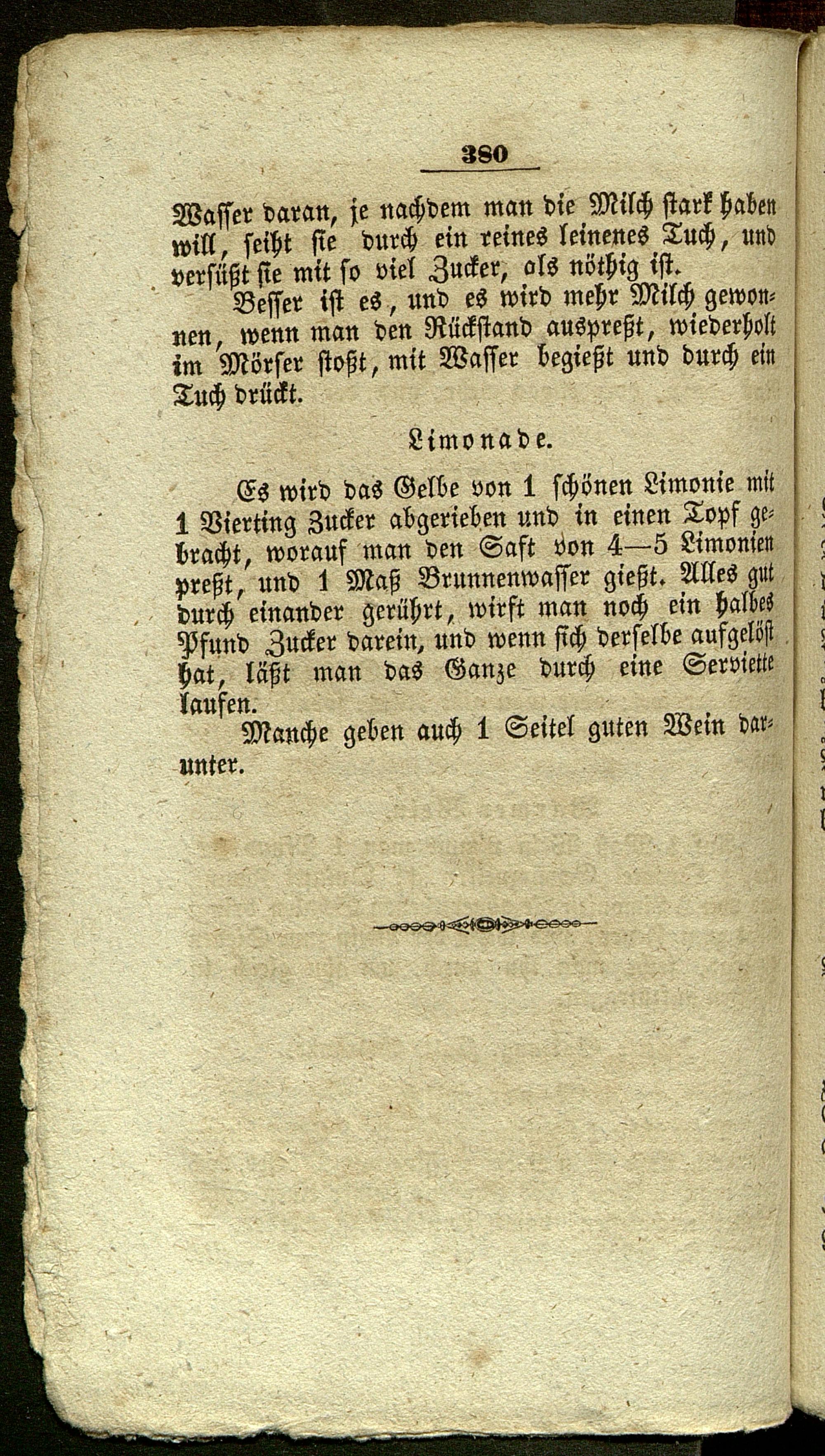 380

Wasser daran, je nachdem man die Milch stark haben will, seiht sie durch ein reines leinenes Tuch, und versüßt sie mit so viel Zucker, als nöthig ist.

Besser ist es, und es wird mehr Milch gewonnen, wenn man den Rückstand auspreßt, wiederholt im Mörser stoßt, mit Wasser begießt und durch ein Tuch drückt.

Limonade.

Es wird das Gelbe von 1 schönen Limonie mit 1 Vierting Zucker abgerieben und in einen Topf gebracht, worauf man den Saft von 4—5 Limonien preßt, und 1 Maß Brunnenwasser gießt. Alles gut durch einander gerührt, wirft man noch ein halbes Pfund Zucker darein, und wenn sich derselbe aufgelöst hat, läßt man das Ganze durch eine Serviette laufen.

Manche geben auch 1 Seitel guten Wein darunter.